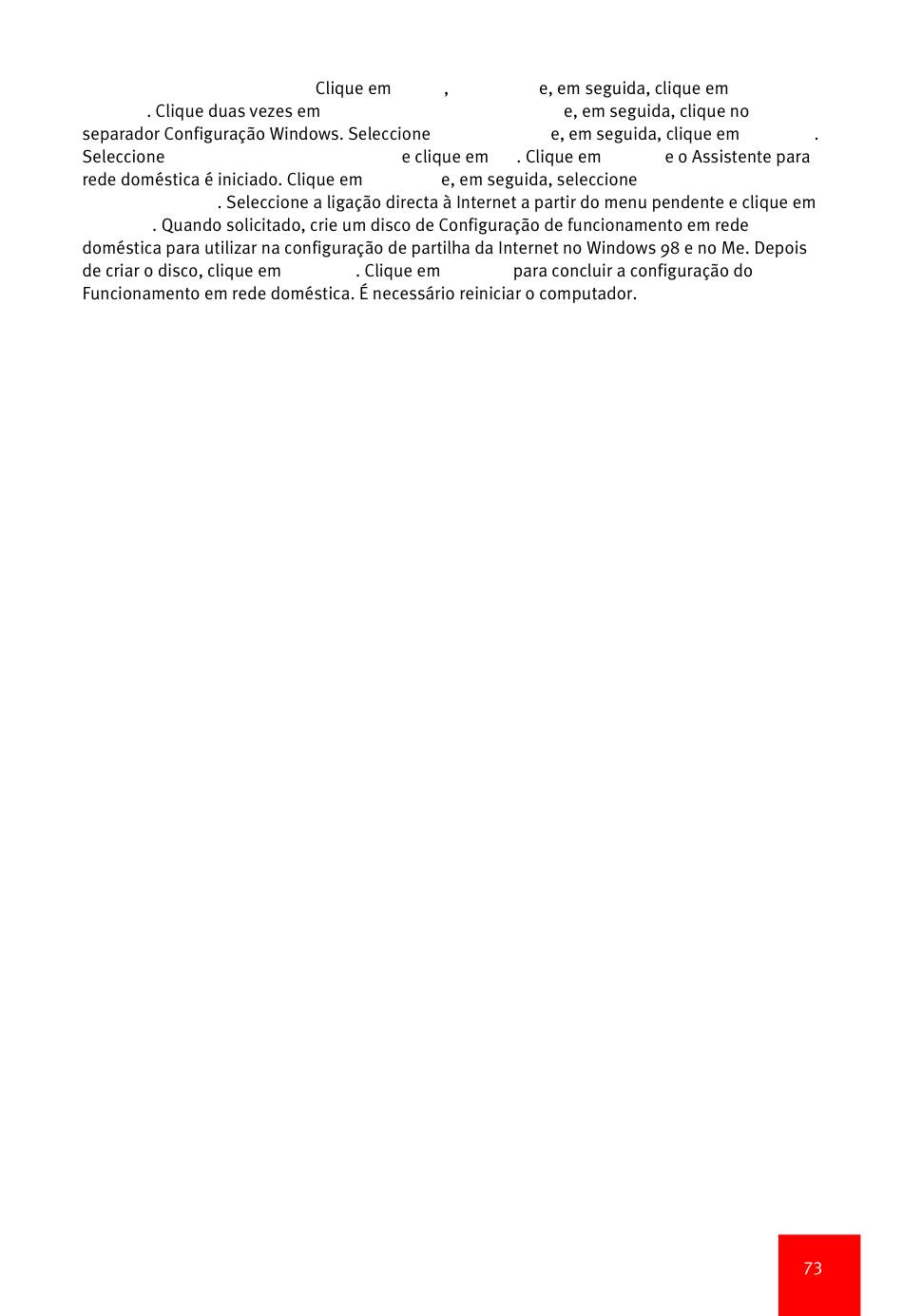 Clique em , e, em seguida, clique em . Clique duas vezes em e, em seguida, clique no separador Configuração Windows. Seleccione e, em seguida, clique em . Seleccione e clique em . Clique em e o Assistente para rede doméstica é iniciado. Clique em e, em seguida, seleccione . Seleccione a ligação directa à Internet a partir do menu pendente e clique em . Quando solicitado, crie um disco de Configuração de funcionamento em rede doméstica para utilizar na configuração de partilha da Internet no Windows 98 e no Me. Depois de criar o disco, clique em . Clique em para concluir a configuração do Funcionamento em rede doméstica. É necessário reiniciar o computador.

73